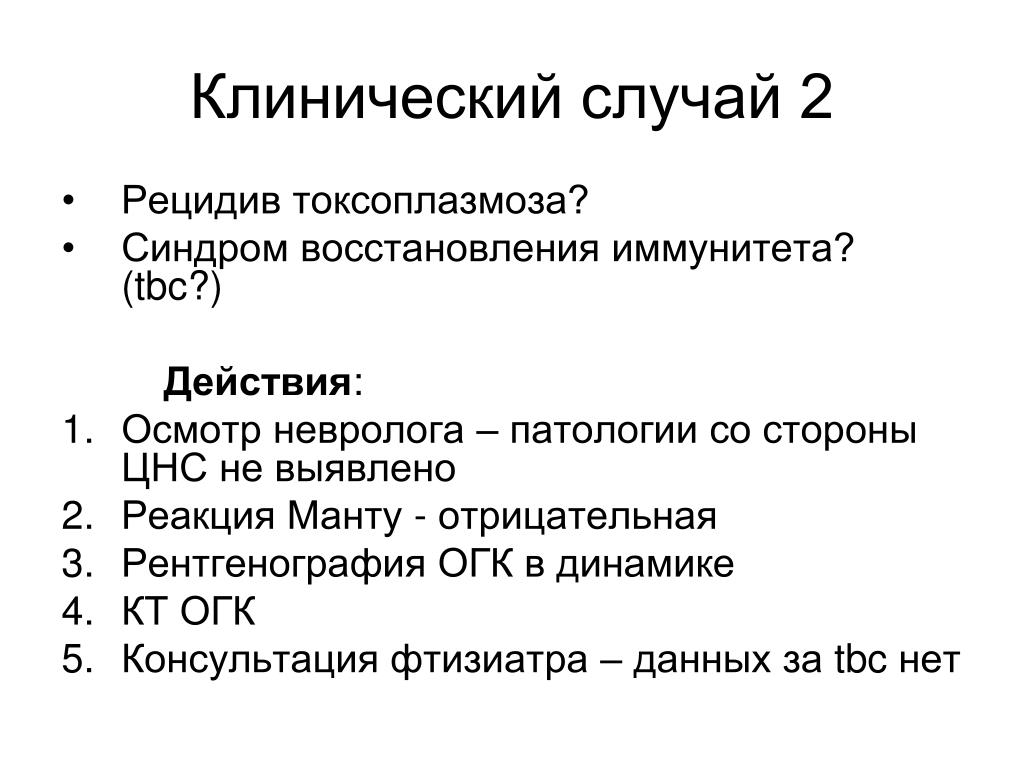 Клинический случай 2

• Рецидив токсоплазмоза?
• Синдром восстановления иммунитета? (tbc?)

Действия:

1. Осмотр невролога – патологии со стороны ЦНС не выявлено
2. Реакция Манту - отрицательная
3. Рентгенография ОГК в динамике
4. КТ ОГК
5. Консультация фтизиатра – данных за tbc нет